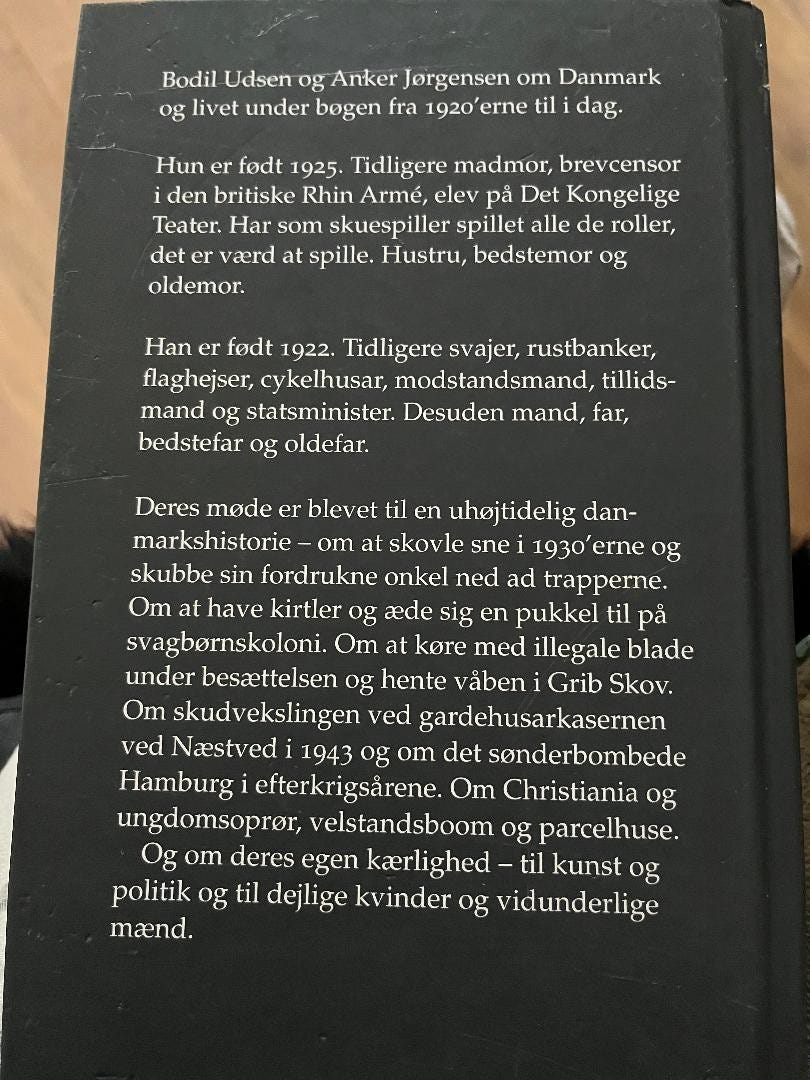 Bodil Udsen og Anker Jørgensen om Danmark og livet under bøgen fra 1920'erne til i dag.

Hun er født 1925. Tidligere madmor, brevcensor i den britiske Rhin Armé, elev på Det Kongelige Teater. Har som skuespiller spillet alle de roller, det er værd at spille. Hustru, bedstemor og oldemor.

Han er født 1922. Tidligere svajer, rustbanker, flaghejser, cykelhusar, modstandsmand, tillidsmand og statsminister. Desuden mand, far, bedstefar og oldefar.

Deres møde er blevet til en uhøjtidelig danmarkshistorie – om at skovle sne i 1930'erne og skubbe sin fordrukne onkel ned ad trapperne. Om at have kirtler og æde sig en pukkel til på svagbørnskoloni. Om at køre med illegale blade under besættelsen og hente våben i Grib Skov. Om skudvekslingen ved gardehusarkasernen ved Næstved i 1943 og om det sønderbombede Hamburg i efterkrigsårene. Om Christiania og ungdomsoprør, velstandsboom og parcelhuse. Og om deres egen kærlighed – til kunst og politik og til dejlige kvinder og vidunderlige mænd.